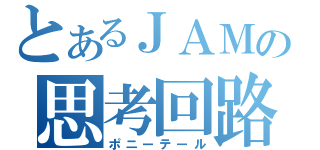 とあるＪＡＭの
思考回路
ポニーテール